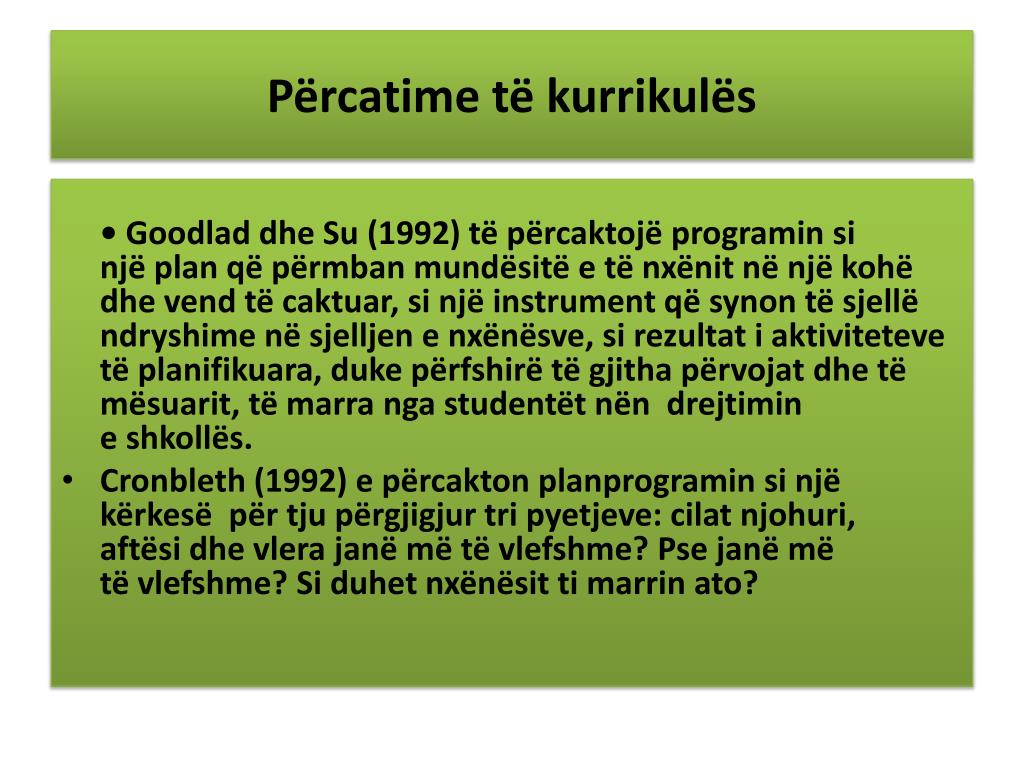 Përcatime të kurrikulës

• Goodlad dhe Su (1992) të përcaktojë programin si një plan që përmban mundësitë e të nxënit në një kohë dhe vend të caktuar, si një instrument që synon të sjellë ndryshime në sjelljen e nxënësve, si rezultat i aktiviteteve të planifikuara, duke përfshirë të gjitha përvojat dhe të mësuarit, të marra nga studentët nën drejtimin e shkollës.

• Cronbleth (1992) e përcakton planprogramin si një kërkesë për tju përgjigjur tri pyetjeve: cilat njohuri, aftësi dhe vlera janë më të vlefshme? Pse janë më të vlefshme? Si duhet nxënësit ti marrin ato?